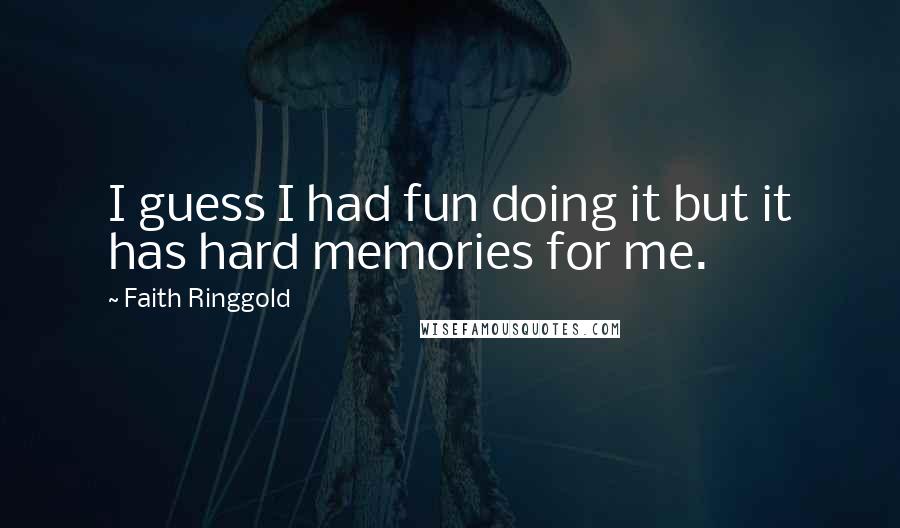 I guess I had fun doing it but it has hard memories for me.

~ Faith Ringgold

WISEFAMOUSQUOTES.COM